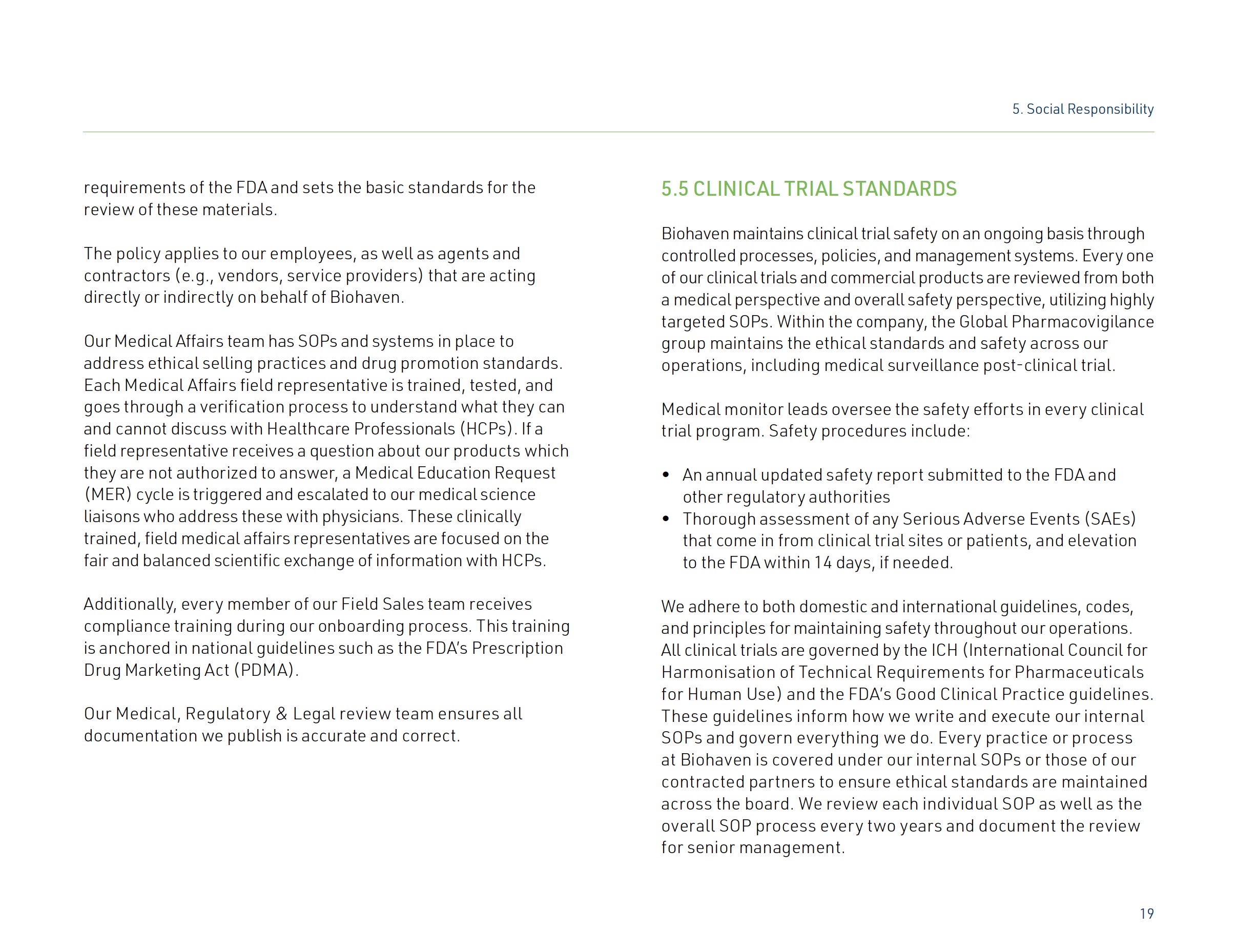 5. Social Responsibility

requirements of the FDA and sets the basic standards for the review of these materials.

The policy applies to our employees, as well as agents and contractors (e.g., vendors, service providers) that are acting directly or indirectly on behalf of Biohaven.

Our Medical Affairs team has SOPs and systems in place to address ethical selling practices and drug promotion standards. Each Medical Affairs field representative is trained, tested, and goes through a verification process to understand what they can and cannot discuss with Healthcare Professionals (HCPs). If a field representative receives a question about our products which they are not authorized to answer, a Medical Education Request (MER) cycle is triggered and escalated to our medical science liaisons who address these with physicians. These clinically trained, field medical affairs representatives are focused on the fair and balanced scientific exchange of information with HCPs.

Additionally, every member of our Field Sales team receives compliance training during our onboarding process. This training is anchored in national guidelines such as the FDA's Prescription Drug Marketing Act (PDMA).

Our Medical, Regulatory & Legal review team ensures all documentation we publish is accurate and correct.

5.5 CLINICAL TRIAL STANDARDS

Biohaven maintains clinical trial safety on an ongoing basis through controlled processes, policies, and management systems. Every one of our clinical trials and commercial products are reviewed from both a medical perspective and overall safety perspective, utilizing highly targeted SOPs. Within the company, the Global Pharmacovigilance group maintains the ethical standards and safety across our operations, including medical surveillance post-clinical trial.

Medical monitor leads oversee the safety efforts in every clinical trial program. Safety procedures include:

• An annual updated safety report submitted to the FDA and other regulatory authorities
• Thorough assessment of any Serious Adverse Events (SAEs) that come in from clinical trial sites or patients, and elevation to the FDA within 14 days, if needed.

We adhere to both domestic and international guidelines, codes, and principles for maintaining safety throughout our operations. All clinical trials are governed by the ICH (International Council for Harmonisation of Technical Requirements for Pharmaceuticals for Human Use) and the FDA's Good Clinical Practice guidelines. These guidelines inform how we write and execute our internal SOPs and govern everything we do. Every practice or process at Biohaven is covered under our internal SOPs or those of our contracted partners to ensure ethical standards are maintained across the board. We review each individual SOP as well as the overall SOP process every two years and document the review for senior management.

19